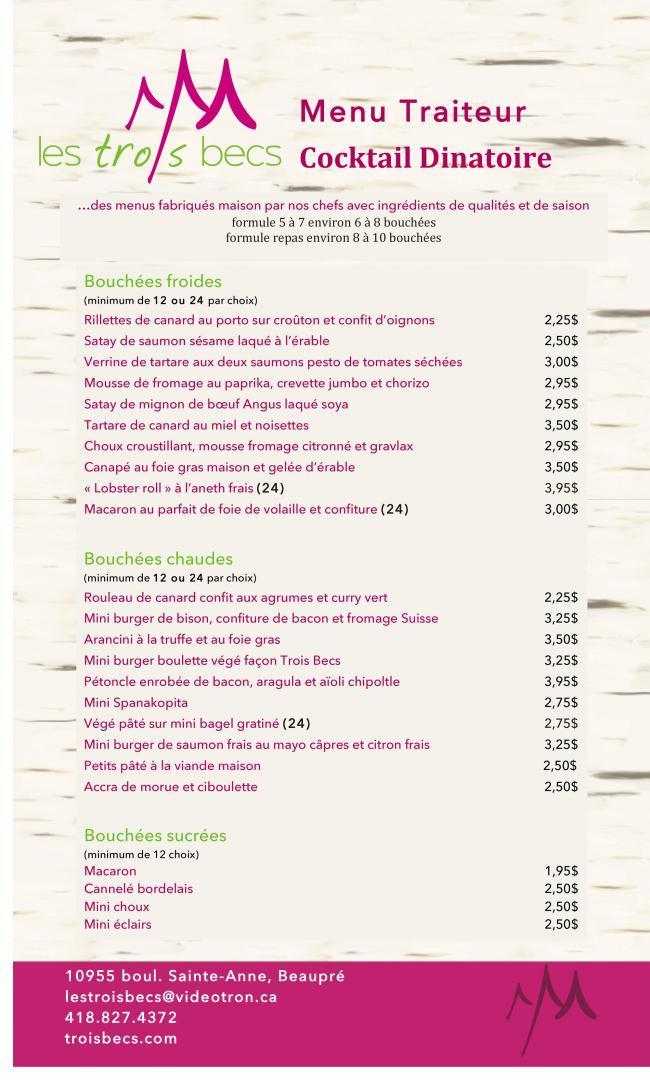 les trois becs

Menu Traiteur
Cocktail Dinatoire

...des menus fabriqués maison par nos chefs avec ingrédients de qualités et de saison
formule 5 à 7 environ 6 à 8 bouchées
formule repas environ 8 à 10 bouchées

Bouchées froides
(minimum de 12 ou 24 par choix)

| | |
|---|---|
| Rillettes de canard au porto sur croûton et confit d'oignons | 2,25$ |
| Satay de saumon sésame laqué à l'érable | 2,50$ |
| Verrine de tartare aux deux saumons pesto de tomates séchées | 3,00$ |
| Mousse de fromage au paprika, crevette jumbo et chorizo | 2,95$ |
| Satay de mignon de bœuf Angus laqué soya | 2,95$ |
| Tartare de canard au miel et noisettes | 3,50$ |
| Choux croustillant, mousse fromage citronné et gravlax | 2,95$ |
| Canapé au foie gras maison et gelée d'érable | 3,50$ |
| « Lobster roll » à l'aneth frais (24) | 3,95$ |
| Macaron au parfait de foie de volaille et confiture (24) | 3,00$ |

Bouchées chaudes
(minimum de 12 ou 24 par choix)

| | |
|---|---|
| Rouleau de canard confit aux agrumes et curry vert | 2,25$ |
| Mini burger de bison, confiture de bacon et fromage Suisse | 3,25$ |
| Arancini à la truffe et au foie gras | 3,50$ |
| Mini burger boulette végé façon Trois Becs | 3,25$ |
| Pétoncle enrobée de bacon, aragula et aïoli chipoltle | 3,95$ |
| Mini Spanakopita | 2,75$ |
| Végé pâté sur mini bagel gratiné (24) | 2,75$ |
| Mini burger de saumon frais au mayo câpres et citron frais | 3,25$ |
| Petits pâté à la viande maison | 2,50$ |
| Accra de morue et ciboulette | 2,50$ |

Bouchées sucrées
(minimum de 12 choix)

| | |
|---|---|
| Macaron | 1,95$ |
| Cannelé bordelais | 2,50$ |
| Mini choux | 2,50$ |
| Mini éclairs | 2,50$ |

10955 boul. Sainte-Anne, Beaupré
lestroisbecs@videotron.ca
418.827.4372
troisbecs.com